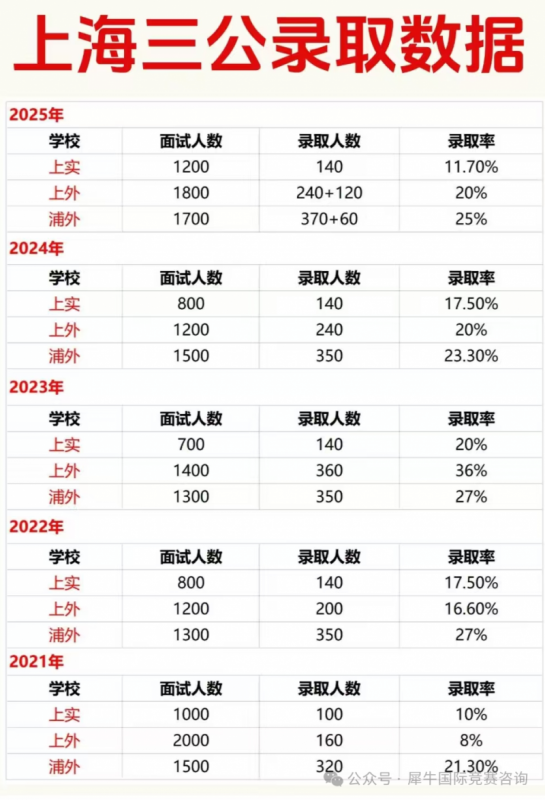 上海三公录取数据

2025年

| 学校 | 面试人数 | 录取人数 | 录取率 |
|---|---|---|---|
| 上实 | 1200 | 140 | 11.70% |
| 上外 | 1800 | 240+120 | 20% |
| 浦外 | 1700 | 370+60 | 25% |

2024年

| 学校 | 面试人数 | 录取人数 | 录取率 |
|---|---|---|---|
| 上实 | 800 | 140 | 17.50% |
| 上外 | 1200 | 240 | 20% |
| 浦外 | 1500 | 350 | 23.30% |

2023年

| 学校 | 面试人数 | 录取人数 | 录取率 |
|---|---|---|---|
| 上实 | 700 | 140 | 20% |
| 上外 | 1400 | 360 | 36% |
| 浦外 | 1300 | 350 | 27% |

2022年

| 学校 | 面试人数 | 录取人数 | 录取率 |
|---|---|---|---|
| 上实 | 800 | 140 | 17.50% |
| 上外 | 1200 | 200 | 16.60% |
| 浦外 | 1300 | 350 | 27% |

2021年

| 学校 | 面试人数 | 录取人数 | 录取率 |
|---|---|---|---|
| 上实 | 1000 | 100 | 10% |
| 上外 | 2000 | 160 | 8% |
| 浦外 | 1500 | 320 | 21.30% |

公众号 · 犀牛国际竞赛咨询